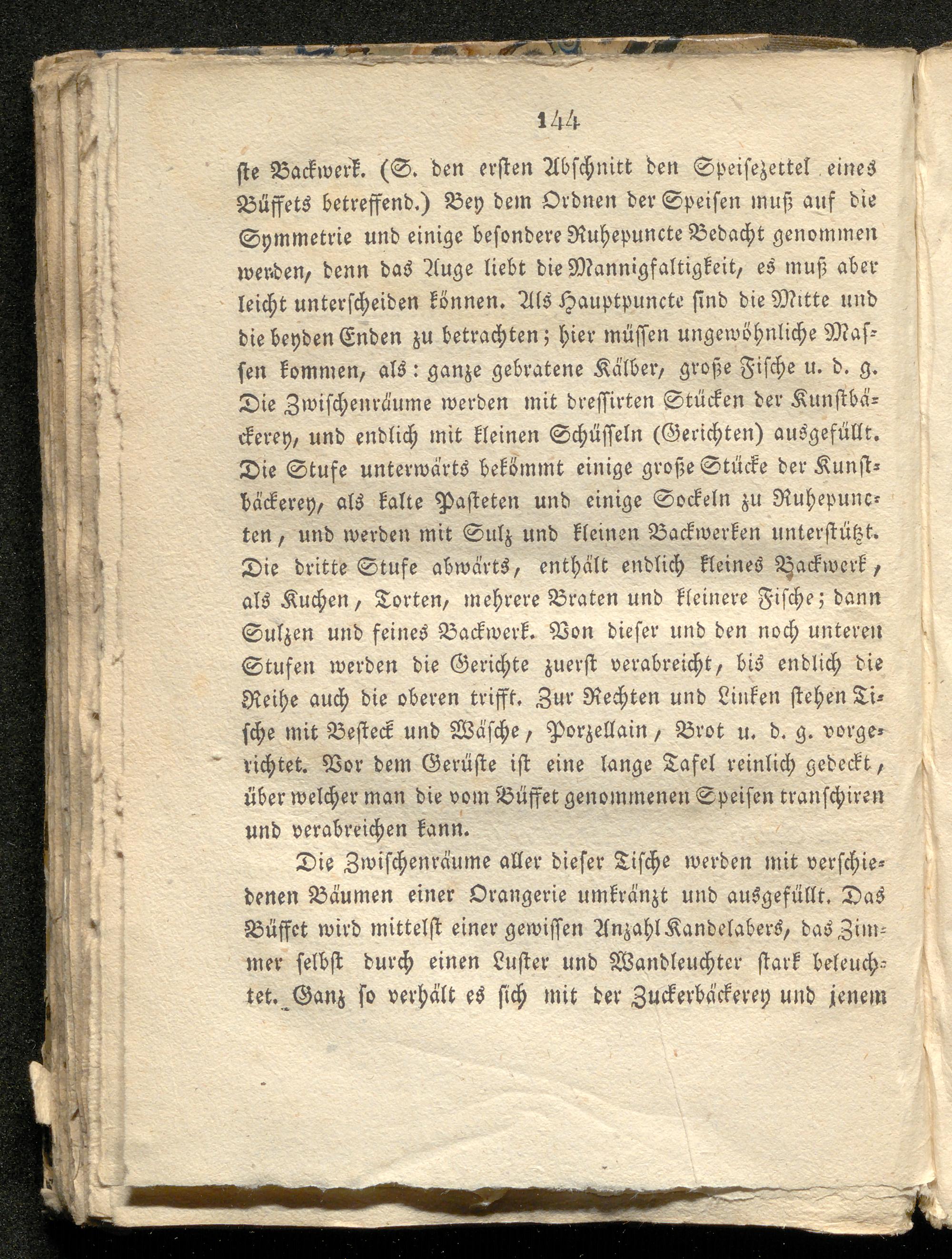 144

ste Backwerk. (S. den ersten Abschnitt den Speisezettel eines Büffets betreffend.) Bey dem Ordnen der Speisen muß auf die Symmetrie und einige besondere Ruhepuncte Bedacht genommen werden, denn das Auge liebt die Mannigfaltigkeit, es muß aber leicht unterscheiden können. Als Hauptpuncte sind die Mitte und die beyden Enden zu betrachten; hier müssen ungewöhnliche Massen kommen, als: ganze gebratene Kälber, große Fische u. d. g. Die Zwischenräume werden mit dressirten Stücken der Kunstbäckerey, und endlich mit kleinen Schüsseln (Gerichten) ausgefüllt. Die Stufe unterwärts bekömmt einige große Stücke der Kunstbäckerey, als kalte Pasteten und einige Sockeln zu Ruhepuncten, und werden mit Sulz und kleinen Backwerken unterstützt. Die dritte Stufe abwärts, enthält endlich kleines Backwerk, als Kuchen, Torten, mehrere Braten und kleinere Fische; dann Sulzen und feines Backwerk. Von dieser und den noch unteren Stufen werden die Gerichte zuerst verabreicht, bis endlich die Reihe auch die oberen trifft. Zur Rechten und Linken stehen Tische mit Besteck und Wäsche, Porzellain, Brot u. d. g. vorgerichtet. Vor dem Gerüste ist eine lange Tafel reinlich gedeckt, über welcher man die vom Büffet genommenen Speisen transchiren und verabreichen kann.

Die Zwischenräume aller dieser Tische werden mit verschiedenen Bäumen einer Orangerie umkränzt und ausgefüllt. Das Büffet wird mittelst einer gewissen Anzahl Kandelabers, das Zimmer selbst durch einen Luster und Wandleuchter stark beleuchtet. Ganz so verhält es sich mit der Zuckerbäckerey und jenem